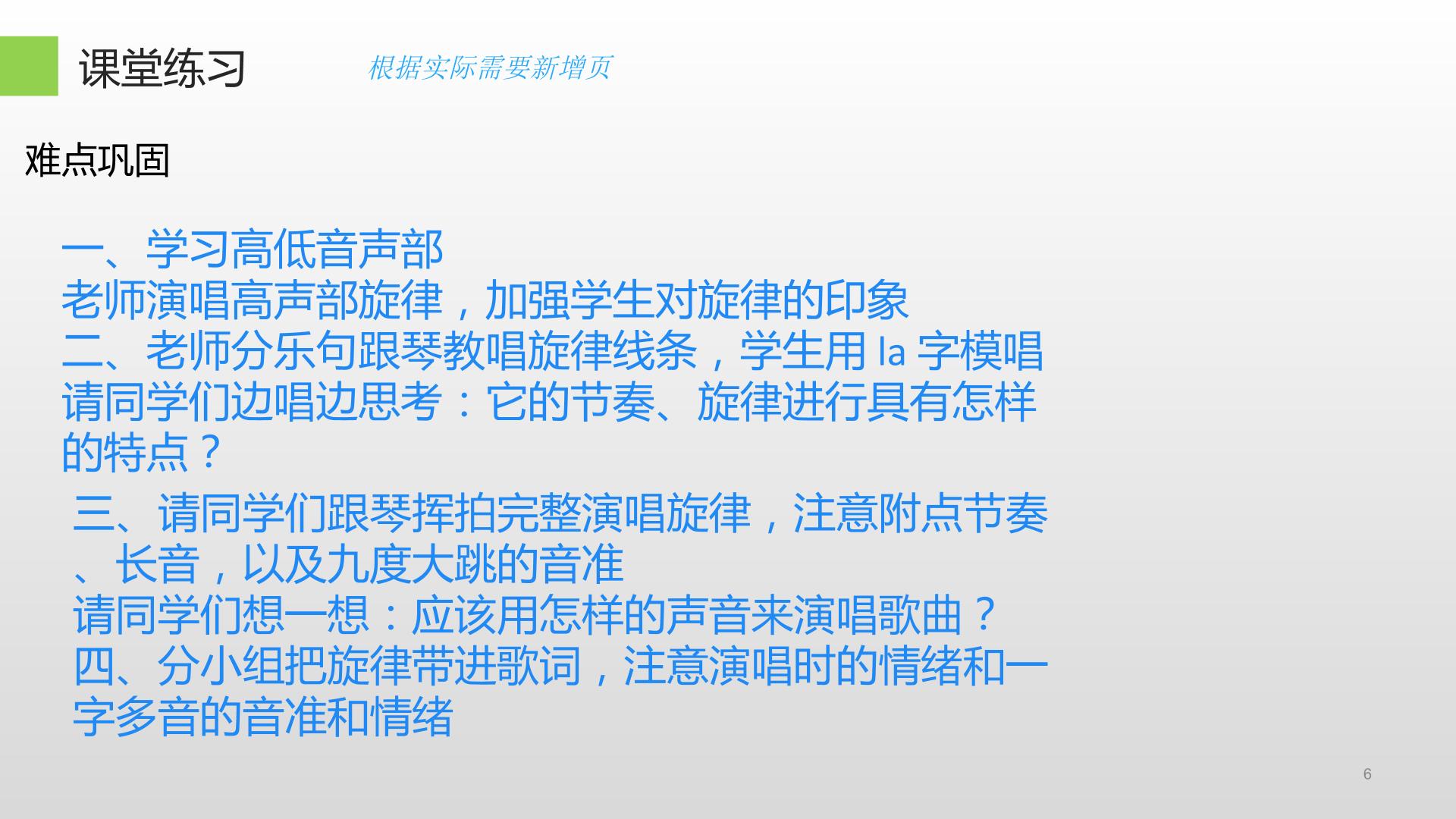 课堂练习

根据实际需要新增页

难点巩固

一、学习高低音声部

老师演唱高声部旋律，加强学生对旋律的印象

二、老师分乐句跟琴教唱旋律线条，学生用la字模唱

请同学们边唱边思考：它的节奏、旋律进行具有怎样的特点？

三、请同学们跟琴挥拍完整演唱旋律，注意附点节奏、长音，以及九度大跳的音准

请同学们想一想：应该用怎样的声音来演唱歌曲？

四、分小组把旋律带进歌词，注意演唱时的情绪和一字多音的音准和情绪

6